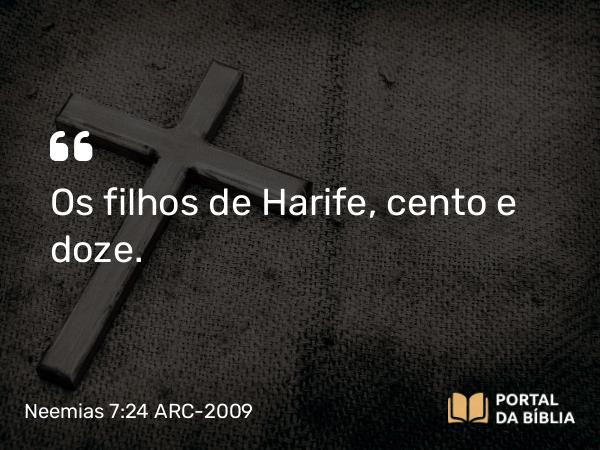 “
Os filhos de Harife, cento e doze.

Neemias 7:24 ARC-2009

PORTAL
DA BÍBLIA